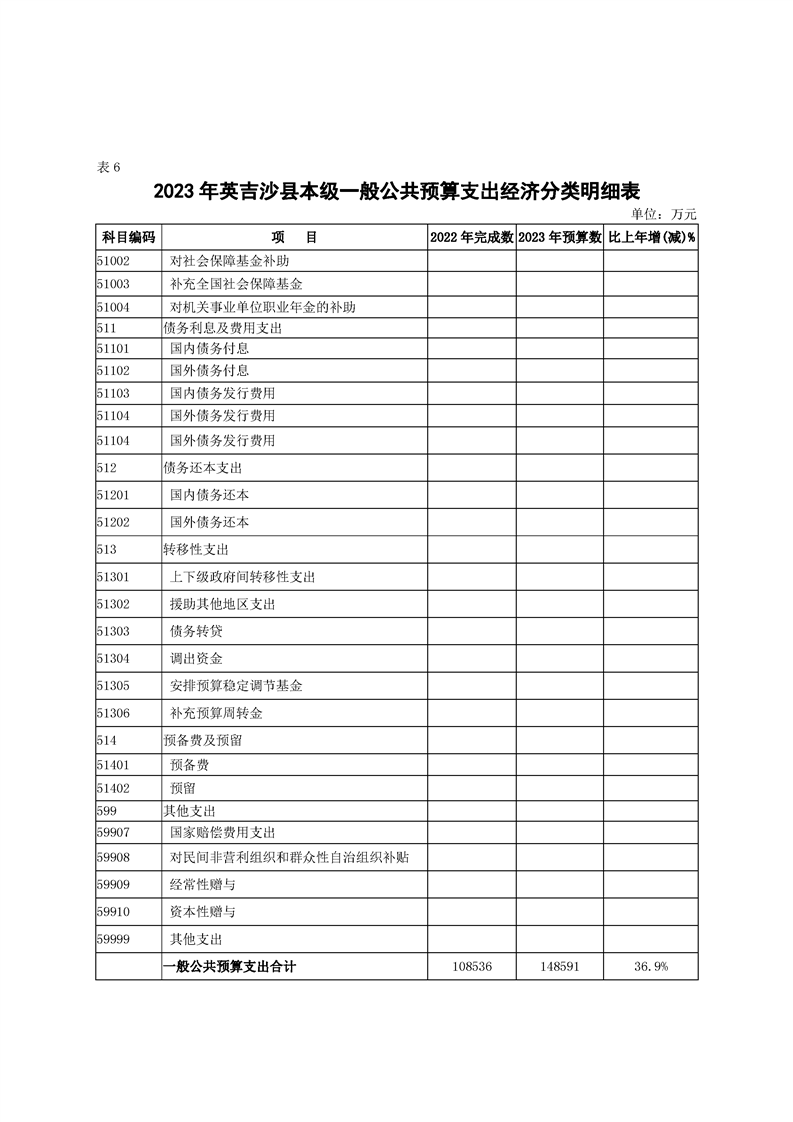 表 6

2023 年英吉沙县本级一般公共预算支出经济分类明细表

单位：万元

| 科目编码 | 项　目 | 2022 年完成数 | 2023 年预算数 | 比上年增(减)% |
|---|---|---|---|---|
| 51002 | 对社会保障基金补助 | | | |
| 51003 | 补充全国社会保障基金 | | | |
| 51004 | 对机关事业单位职业年金的补助 | | | |
| 511 | 债务利息及费用支出 | | | |
| 51101 | 国内债务付息 | | | |
| 51102 | 国外债务付息 | | | |
| 51103 | 国内债务发行费用 | | | |
| 51104 | 国外债务发行费用 | | | |
| 51104 | 国外债务发行费用 | | | |
| 512 | 债务还本支出 | | | |
| 51201 | 国内债务还本 | | | |
| 51202 | 国外债务还本 | | | |
| 513 | 转移性支出 | | | |
| 51301 | 上下级政府间转移性支出 | | | |
| 51302 | 援助其他地区支出 | | | |
| 51303 | 债务转贷 | | | |
| 51304 | 调出资金 | | | |
| 51305 | 安排预算稳定调节基金 | | | |
| 51306 | 补充预算周转金 | | | |
| 514 | 预备费及预留 | | | |
| 51401 | 预备费 | | | |
| 51402 | 预留 | | | |
| 599 | 其他支出 | | | |
| 59907 | 国家赔偿费用支出 | | | |
| 59908 | 对民间非营利组织和群众性自治组织补贴 | | | |
| 59909 | 经常性赠与 | | | |
| 59910 | 资本性赠与 | | | |
| 59999 | 其他支出 | | | |
| | 一般公共预算支出合计 | 108536 | 148591 | 36.9% |